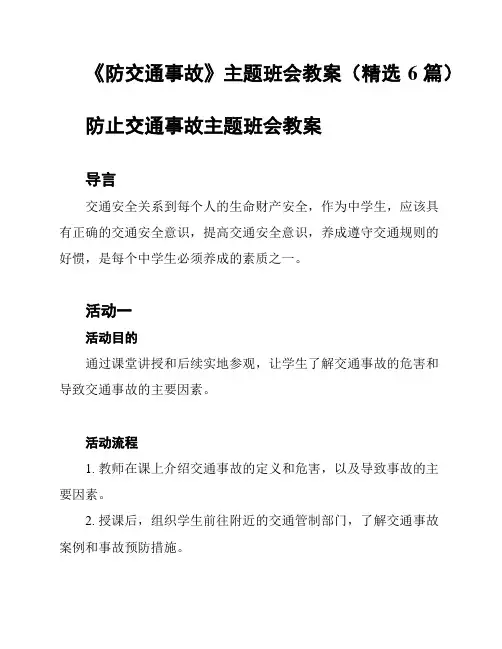 《防交通事故》主题班会教案（精选 6 篇）

防止交通事故主题班会教案

导言

交通安全关系到每个人的生命财产安全，作为中学生，应该具有正确的交通安全意识，提高交通安全意识，养成遵守交通规则的好惯，是每个中学生必须养成的素质之一。

活动一

活动目的

通过课堂讲授和后续实地参观，让学生了解交通事故的危害和导致交通事故的主要因素。

活动流程

1. 教师在课上介绍交通事故的定义和危害，以及导致事故的主要因素。

2. 授课后，组织学生前往附近的交通管制部门，了解交通事故案例和事故预防措施。